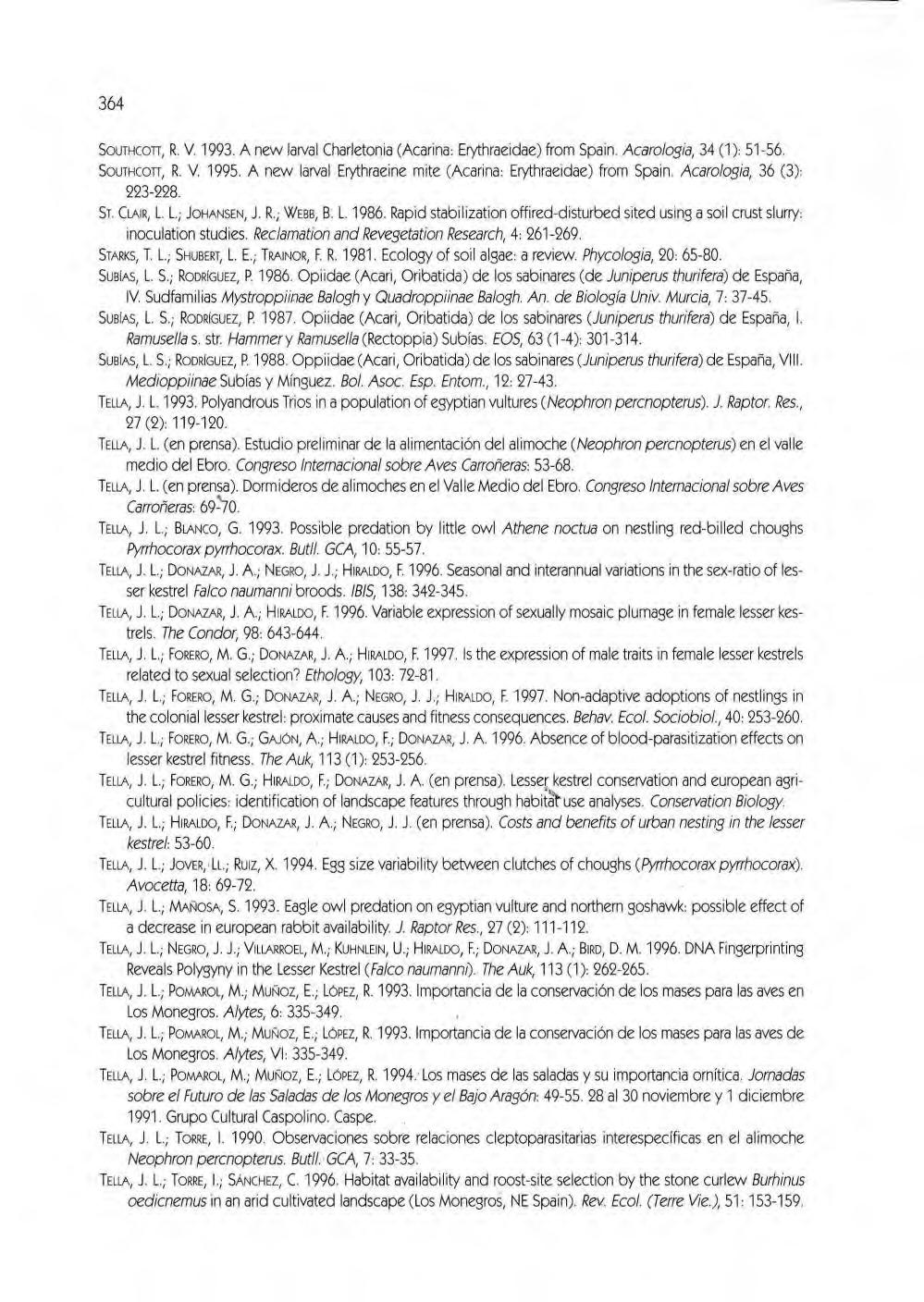 364

SOUTHCOTT, R. V. 1993. A new larval Charletonia (Acarina: Erythraeidae) from Spain. Acarologia, 34 (1): 51-56.

SOUTHCOTT, R. V. 1995. A new larval Erythraeine mite (Acarina: Erythraeidae) from Spain. Acarologia, 36 (3): 223-228.

ST. CLAIR, L. L.; JOHANSEN, J. R.; WEBB, B. L. 1986. Rapid stabilization offired-disturbed sited using a soil crust slurry: inoculation studies. Reclamation and Revegetation Research, 4: 261-269.

STARKS, T. L.; SHUBERT, L. E.; TRAINOR, F. R. 1981. Ecology of soil algae: a review. Phycologia, 20: 65-80.

SUBÍAS, L. S.; RODRÍGUEZ, P. 1986. Opiidae (Acari, Oribatida) de los sabinares (de Juniperus thurifera) de España, IV. Sudfamilias Mystroppiinae Balogh y Quadroppiinae Balogh. An. de Biología Univ. Murcia, 7: 37-45.

SUBÍAS, L. S.; RODRÍGUEZ, P. 1987. Opiidae (Acari, Oribatida) de los sabinares (Juniperus thurifera) de España, I. Ramusella s. str. Hammer y Ramusella (Rectoppia) Subías. EOS, 63 (1-4): 301-314.

SUBÍAS, L. S.; RODRÍGUEZ, P. 1988. Oppiidae (Acari, Oribatida) de los sabinares (Juniperus thurifera) de España, VIII. Medioppiinae Subías y Mínguez. Bol. Asoc. Esp. Entom., 12: 27-43.

TELLA, J. L. 1993. Polyandrous Trios in a population of egyptian vultures (Neophron percnopterus). J. Raptor. Res., 27 (2): 119-120.

TELLA, J. L. (en prensa). Estudio preliminar de la alimentación del alimoche (Neophron percnopterus) en el valle medio del Ebro. Congreso Internacional sobre Aves Carroñeras: 53-68.

TELLA, J. L. (en prensa). Dormideros de alimoches en el Valle Medio del Ebro. Congreso Internacional sobre Aves Carroñeras: 69-70.

TELLA, J. L.; BLANCO, G. 1993. Possible predation by little owl Athene noctua on nestling red-billed choughs Pyrrhocorax pyrrhocorax. Butll. GCA, 10: 55-57.

TELLA, J. L.; DONAZAR, J. A.; NEGRO, J. J.; HIRALDO, F. 1996. Seasonal and interannual variations in the sex-ratio of lesser kestrel Falco naumanni broods. IBIS, 138: 342-345.

TELLA, J. L.; DONAZAR, J. A.; HIRALDO, F. 1996. Variable expression of sexually mosaic plumage in female lesser kestrels. The Condor, 98: 643-644.

TELLA, J. L.; FORERO, M. G.; DONAZAR, J. A.; HIRALDO, F. 1997. Is the expression of male traits in female lesser kestrels related to sexual selection? Ethology, 103: 72-81.

TELLA, J. L.; FORERO, M. G.; DONAZAR, J. A.; NEGRO, J. J.; HIRALDO, F. 1997. Non-adaptive adoptions of nestlings in the colonial lesser kestrel: proximate causes and fitness consequences. Behav. Ecol. Sociobiol., 40: 253-260.

TELLA, J. L.; FORERO, M. G.; GAJÓN, A.; HIRALDO, F.; DONAZAR, J. A. 1996. Absence of blood-parasitization effects on lesser kestrel fitness. The Auk, 113 (1): 253-256.

TELLA, J. L.; FORERO, M. G.; HIRALDO, F.; DONAZAR, J. A. (en prensa). Lesser kestrel conservation and european agricultural policies: identification of landscape features through habitat use analyses. Conservation Biology.

TELLA, J. L.; HIRALDO, F.; DONAZAR, J. A.; NEGRO, J. J. (en prensa). Costs and benefits of urban nesting in the lesser kestrel: 53-60.

TELLA, J. L.; JOVER, LL.; RUIZ, X. 1994. Egg size variability between clutches of choughs (Pyrrhocorax pyrrhocorax). Avocetta, 18: 69-72.

TELLA, J. L.; MAÑOSA, S. 1993. Eagle owl predation on egyptian vulture and northern goshawk: possible effect of a decrease in european rabbit availability. J. Raptor Res., 27 (2): 111-112.

TELLA, J. L.; NEGRO, J. J.; VILLARROEL, M.; KUHNLEIN, U.; HIRALDO, F.; DONAZAR, J. A.; BIRD, D. M. 1996. DNA Fingerprinting Reveals Polygyny in the Lesser Kestrel (Falco naumanni). The Auk, 113 (1): 262-265.

TELLA, J. L.; POMAROL, M.; MUÑOZ, E.; LÓPEZ, R. 1993. Importancia de la conservación de los mases para las aves en Los Monegros. Alytes, 6: 335-349.

TELLA, J. L.; POMAROL, M.; MUÑOZ, E.; LÓPEZ, R. 1993. Importancia de la conservación de los mases para las aves de Los Monegros. Alytes, VI: 335-349.

TELLA, J. L.; POMAROL, M.; MUÑOZ, E.; LÓPEZ, R. 1994. Los mases de las saladas y su importancia ornítica. Jornadas sobre el Futuro de las Saladas de los Monegros y el Bajo Aragón: 49-55. 28 al 30 noviembre y 1 diciembre 1991. Grupo Cultural Caspolino. Caspe.

TELLA, J. L.; TORRE, I. 1990. Observaciones sobre relaciones cleptoparasitarias interespecíficas en el alimoche Neophron percnopterus. Butll. GCA, 7: 33-35.

TELLA, J. L.; TORRE, I.; SÁNCHEZ, C. 1996. Habitat availability and roost-site selection by the stone curlew Burhinus oedicnemus in an arid cultivated landscape (Los Monegros, NE Spain). Rev. Ecol. (Terre Vie.), 51: 153-159.